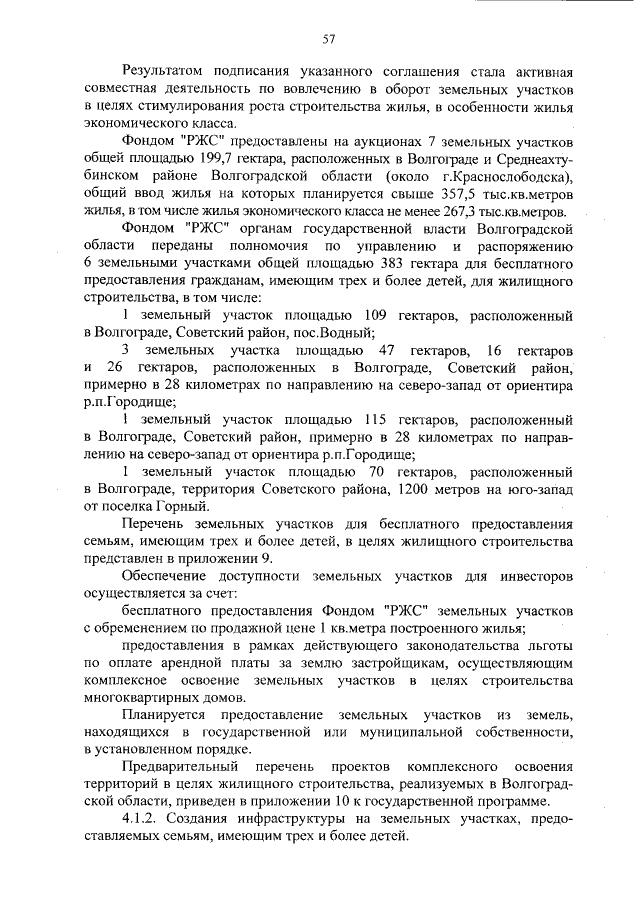 57

Результатом подписания указанного соглашения стала активная совместная деятельность по вовлечению в оборот земельных участков в целях стимулирования роста строительства жилья, в особенности жилья экономического класса.

Фондом "РЖС" предоставлены на аукционах 7 земельных участков общей площадью 199,7 гектара, расположенных в Волгограде и Среднеахтубинском районе Волгоградской области (около г.Краснослободска), общий ввод жилья на которых планируется свыше 357,5 тыс.кв.метров жилья, в том числе жилья экономического класса не менее 267,3 тыс.кв.метров.

Фондом "РЖС" органам государственной власти Волгоградской области переданы полномочия по управлению и распоряжению 6 земельными участками общей площадью 383 гектара для бесплатного предоставления гражданам, имеющим трех и более детей, для жилищного строительства, в том числе:

1 земельный участок площадью 109 гектаров, расположенный в Волгограде, Советский район, пос.Водный;

3 земельных участка площадью 47 гектаров, 16 гектаров и 26 гектаров, расположенных в Волгограде, Советский район, примерно в 28 километрах по направлению на северо-запад от ориентира р.п.Городище;

1 земельный участок площадью 115 гектаров, расположенный в Волгограде, Советский район, примерно в 28 километрах по направлению на северо-запад от ориентира р.п.Городище;

1 земельный участок площадью 70 гектаров, расположенный в Волгограде, территория Советского района, 1200 метров на юго-запад от поселка Горный.

Перечень земельных участков для бесплатного предоставления семьям, имеющим трех и более детей, в целях жилищного строительства представлен в приложении 9.

Обеспечение доступности земельных участков для инвесторов осуществляется за счет:

бесплатного предоставления Фондом "РЖС" земельных участков с обременением по продажной цене 1 кв.метра построенного жилья;

предоставления в рамках действующего законодательства льготы по оплате арендной платы за землю застройщикам, осуществляющим комплексное освоение земельных участков в целях строительства многоквартирных домов.

Планируется предоставление земельных участков из земель, находящихся в государственной или муниципальной собственности, в установленном порядке.

Предварительный перечень проектов комплексного освоения территорий в целях жилищного строительства, реализуемых в Волгоградской области, приведен в приложении 10 к государственной программе.

4.1.2. Создания инфраструктуры на земельных участках, предоставляемых семьям, имеющим трех и более детей.